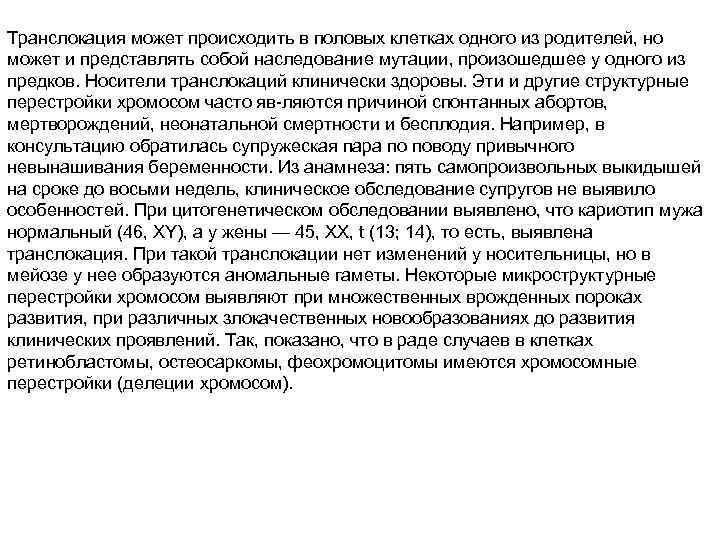 Транслокация может происходить в половых клетках одного из родителей, но может и представлять собой наследование мутации, произошедшее у одного из предков. Носители транслокаций клинически здоровы. Эти и другие структурные перестройки хромосом часто яв-ляются причиной спонтанных абортов, мертворождений, неонатальной смертности и бесплодия. Например, в консультацию обратилась супружеская пара по поводу привычного невынашивания беременности. Из анамнеза: пять самопроизвольных выкидышей на сроке до восьми недель, клиническое обследование супругов не выявило особенностей. При цитогенетическом обследовании выявлено, что кариотип мужа нормальный (46, XY), а у жены — 45, XX, t (13; 14), то есть, выявлена транслокация. При такой транслокации нет изменений у носительницы, но в мейозе у нее образуются аномальные гаметы. Некоторые микроструктурные перестройки хромосом выявляют при множественных врожденных пороках развития, при различных злокачественных новообразованиях до развития клинических проявлений. Так, показано, что в раде случаев в клетках ретинобластомы, остеосаркомы, феохромоцитомы имеются хромосомные перестройки (делеции хромосом).